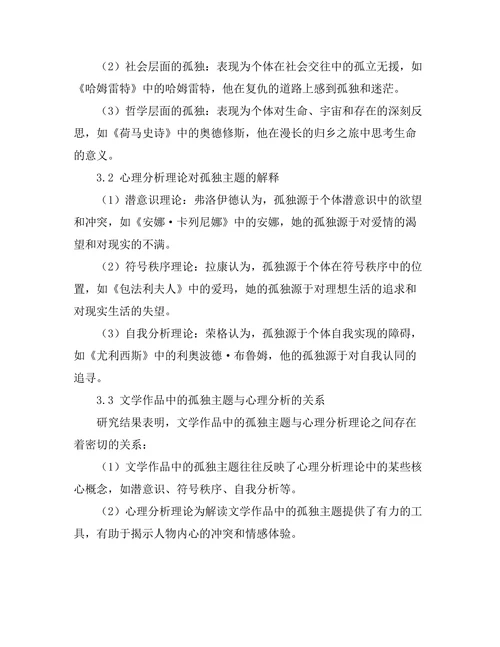 （2）社会层面的孤独：表现为个体在社会交往中的孤立无援，如《哈姆雷特》中的哈姆雷特，他在复仇的道路上感到孤独和迷茫。

（3）哲学层面的孤独：表现为个体对生命、宇宙和存在的深刻反思，如《荷马史诗》中的奥德修斯，他在漫长的归乡之旅中思考生命的意义。

3.2 心理分析理论对孤独主题的解释

（1）潜意识理论：弗洛伊德认为，孤独源于个体潜意识中的欲望和冲突，如《安娜·卡列尼娜》中的安娜，她的孤独源于对爱情的渴望和对现实的不满。

（2）符号秩序理论：拉康认为，孤独源于个体在符号秩序中的位置，如《包法利夫人》中的爱玛，她的孤独源于对理想生活的追求和对现实生活的失望。

（3）自我分析理论：荣格认为，孤独源于个体自我实现的障碍，如《尤利西斯》中的利奥波德·布鲁姆，他的孤独源于对自我认同的追寻。

3.3 文学作品中的孤独主题与心理分析的关系

研究结果表明，文学作品中的孤独主题与心理分析理论之间存在着密切的关系：

（1）文学作品中的孤独主题往往反映了心理分析理论中的某些核心概念，如潜意识、符号秩序、自我分析等。

（2）心理分析理论为解读文学作品中的孤独主题提供了有力的工具，有助于揭示人物内心的冲突和情感体验。